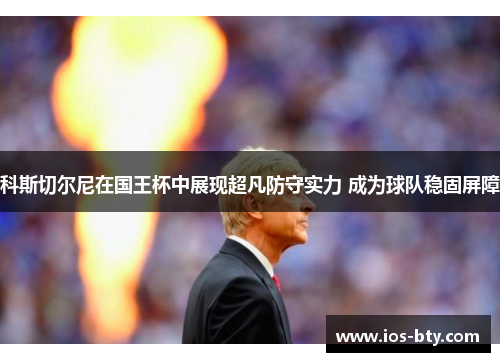 科斯切尔尼在国王杯中展现超凡防守实力 成为球队稳固屏障

www.ios-bty.com